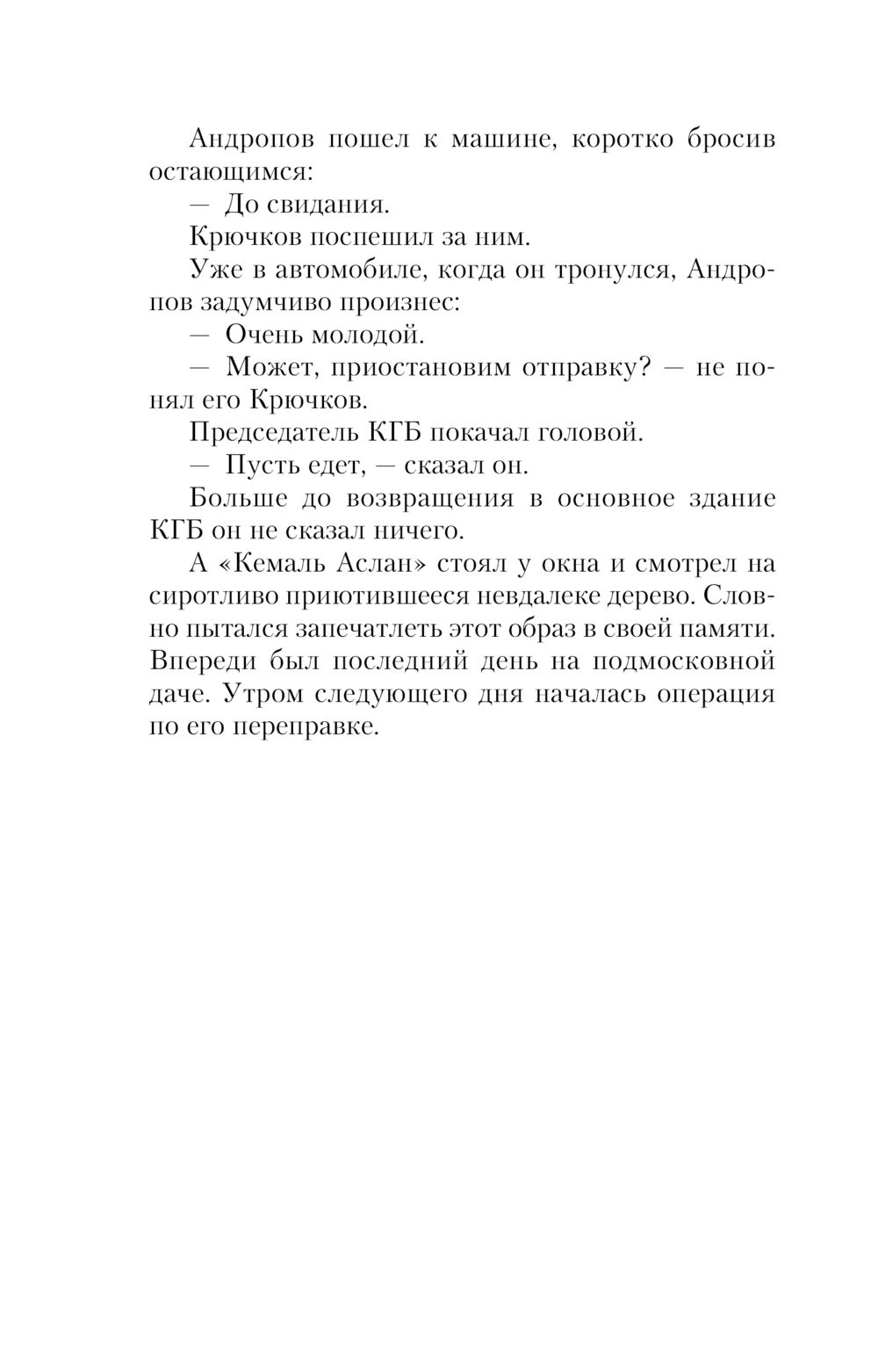 Андропов пошел к машине, коротко бросив остающимся:

— До свидания.

Крючков поспешил за ним.

Уже в автомобиле, когда он тронулся, Андропов задумчиво произнес:

— Очень молодой.

— Может, приостановим отправку? — не понял его Крючков.

Председатель КГБ покачал головой.

— Пусть едет, — сказал он.

Больше до возвращения в основное здание КГБ он не сказал ничего.

А «Кемаль Аслан» стоял у окна и смотрел на сиротливо приютившееся невдалеке дерево. Словно пытался запечатлеть этот образ в своей памяти. Впереди был последний день на подмосковной даче. Утром следующего дня началась операция по его переправке.